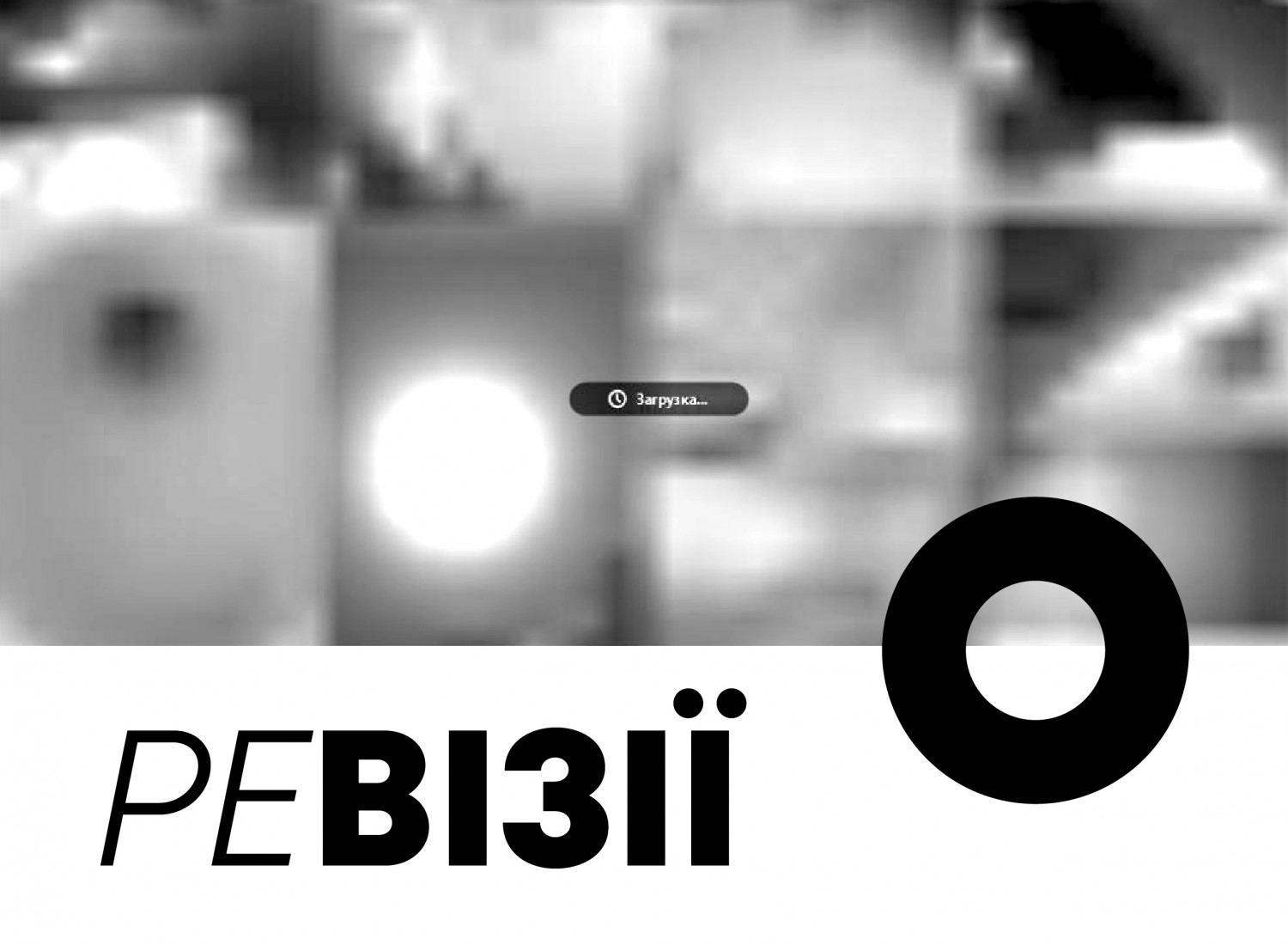 Загрузка...

РЕВІЗІЇ